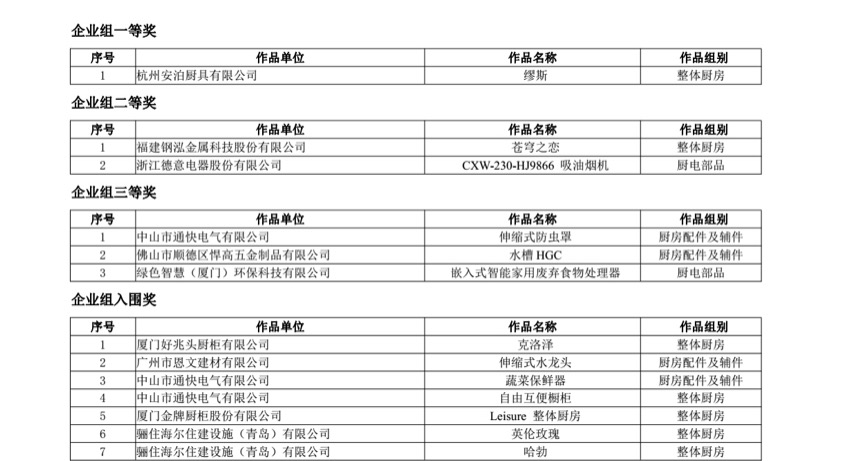 企业组一等奖

| 序号 | 作品单位 | 作品名称 | 作品组别 |
|---|---|---|---|
| 1 | 杭州安泊厨具有限公司 | 缪斯 | 整体厨房 |

企业组二等奖

| 序号 | 作品单位 | 作品名称 | 作品组别 |
|---|---|---|---|
| 1 | 福建钢泓金属科技股份有限公司 | 苍穹之恋 | 整体厨房 |
| 2 | 浙江德意电器股份有限公司 | CXW-230-HJ9866 吸油烟机 | 厨电部品 |

企业组三等奖

| 序号 | 作品单位 | 作品名称 | 作品组别 |
|---|---|---|---|
| 1 | 中山市通快电气有限公司 | 伸缩式防虫罩 | 厨房配件及辅件 |
| 2 | 佛山市顺德区悍高五金制品有限公司 | 水槽 HGC | 厨房配件及辅件 |
| 3 | 绿色智慧（厦门）环保科技有限公司 | 嵌入式智能家用废弃食物处理器 | 厨电部品 |

企业组入围奖

| 序号 | 作品单位 | 作品名称 | 作品组别 |
|---|---|---|---|
| 1 | 厦门好兆头厨柜有限公司 | 克洛泽 | 整体厨房 |
| 2 | 广州市恩文建材有限公司 | 伸缩式水龙头 | 厨房配件及辅件 |
| 3 | 中山市通快电气有限公司 | 蔬菜保鲜器 | 厨房配件及辅件 |
| 4 | 中山市通快电气有限公司 | 自由互便橱柜 | 整体厨房 |
| 5 | 厦门金牌厨柜股份有限公司 | Leisure 整体厨房 | 整体厨房 |
| 6 | 骊住海尔住建设施（青岛）有限公司 | 英伦玫瑰 | 整体厨房 |
| 7 | 骊住海尔住建设施（青岛）有限公司 | 哈勃 | 整体厨房 |